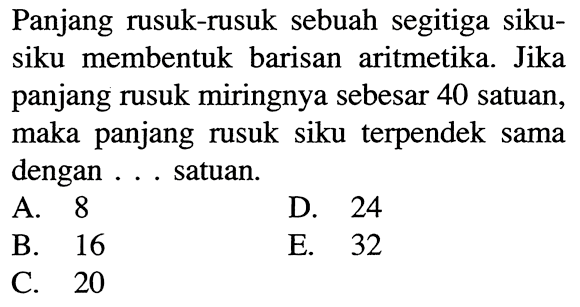 Panjang rusuk-rusuk sebuah segitiga siku-siku membentuk barisan aritmetika. Jika panjang rusuk miringnya sebesar 40 satuan, maka panjang rusuk siku terpendek sama dengan . . . satuan.

A. 8
B. 16
C. 20
D. 24
E. 32